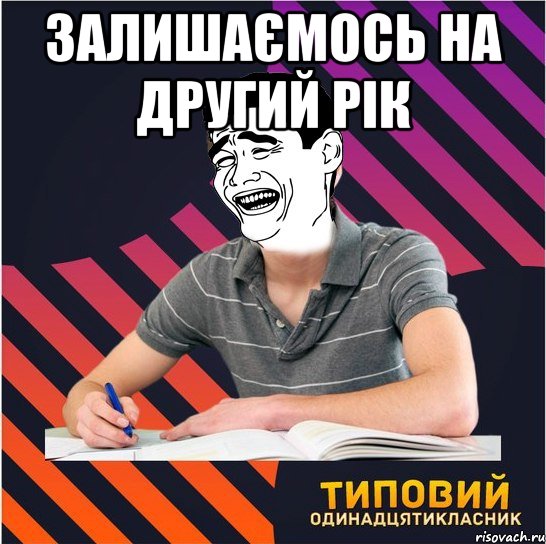 ЗАЛИШАЄМОСЬ НА ДРУГИЙ РІК

ТИПОВИЙ
ОДИНАДЦЯТИКЛАСНИК

risovach.ru